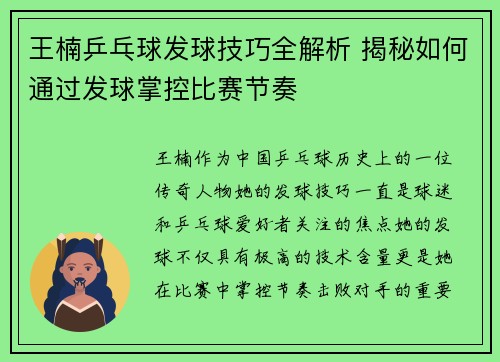 王楠乒乓球发球技巧全解析 揭秘如何通过发球掌控比赛节奏

王楠作为中国乒乓球历史上的一位传奇人物她的发球技巧一直是球迷和乒乓球爱好者关注的焦点她的发球不仅具有极高的技术含量更是她在比赛中掌控节奏击败对手的重要